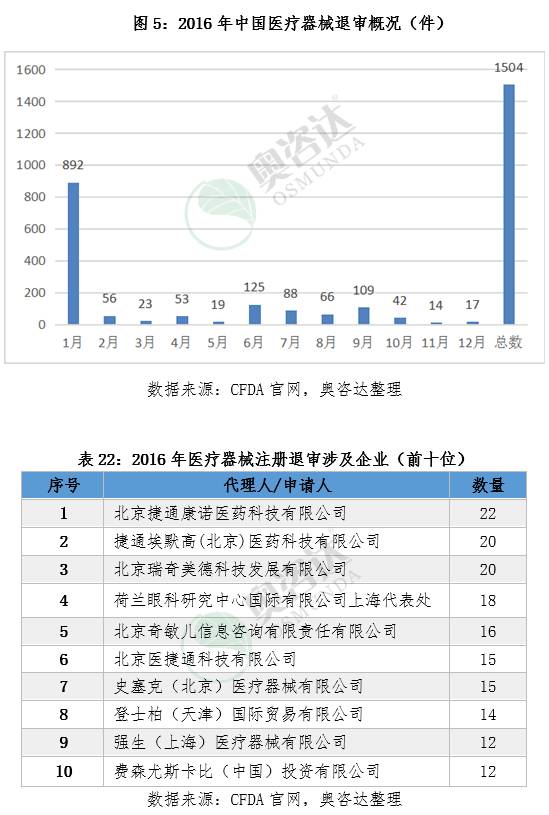 图 5：2016 年中国医疗器械退审概况（件）

1600
1400
1200
1000
800
600
400
200
0

892
56
23
53
19
125
88
66
109
42
14
17
1504

1月 2月 3月 4月 5月 6月 7月 8月 9月 10月 11月 12月 总数

奥咨达 OSMUNDA

数据来源：CFDA 官网，奥咨达整理

表 22：2016 年医疗器械注册退审涉及企业（前十位）

| 序号 | 代理人/申请人 | 数量 |
|---|---|---|
| 1 | 北京捷通康诺医药科技有限公司 | 22 |
| 2 | 捷通埃默高(北京)医药科技有限公司 | 20 |
| 3 | 北京瑞奇美德科技发展有限公司 | 20 |
| 4 | 荷兰眼科研究中心国际有限公司上海代表处 | 18 |
| 5 | 北京奇敏儿信息咨询有限责任有限公司 | 16 |
| 6 | 北京医捷通科技有限公司 | 15 |
| 7 | 史塞克（北京）医疗器械有限公司 | 15 |
| 8 | 登士柏（天津）国际贸易有限公司 | 14 |
| 9 | 强生（上海）医疗器械有限公司 | 12 |
| 10 | 费森尤斯卡比（中国）投资有限公司 | 12 |

数据来源：CFDA 官网，奥咨达整理